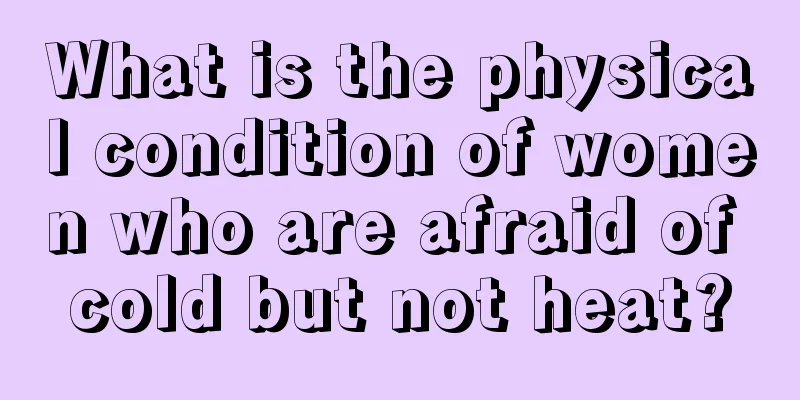 What is the physical condition of women who are afraid of cold but not heat?